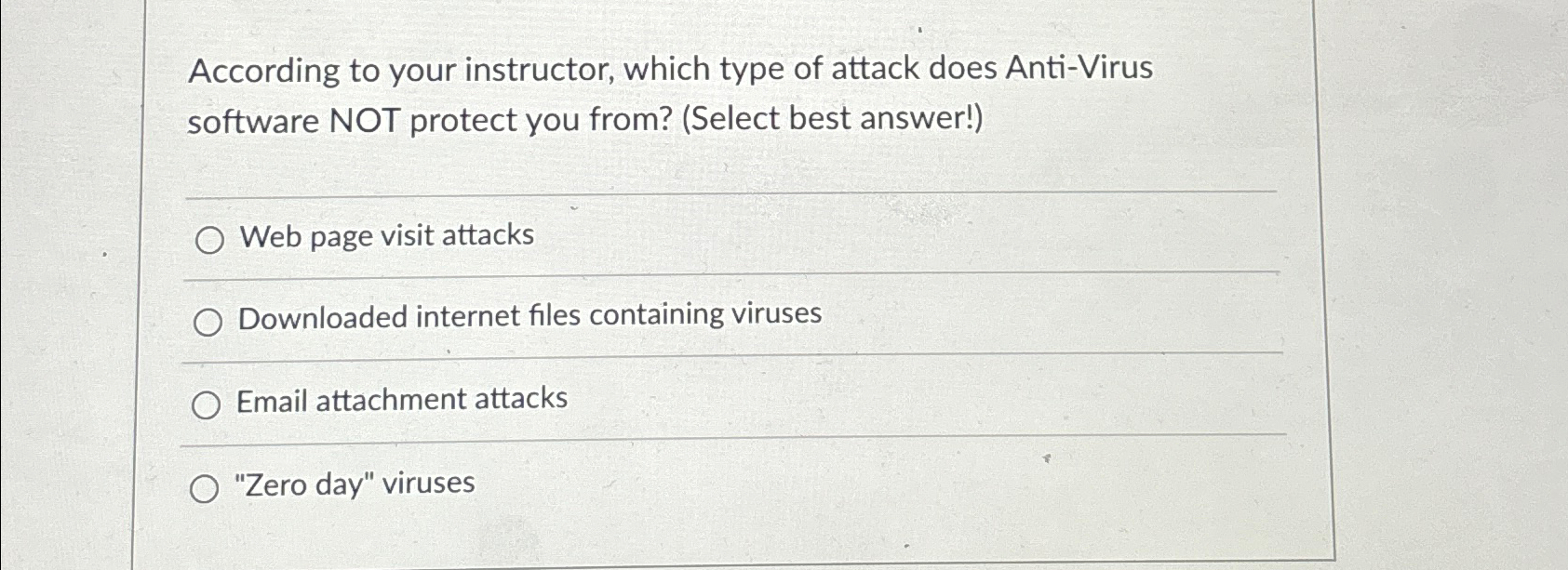 According to your instructor, which type of attack does Anti-Virus software NOT protect you from? (Select best answer!)

○ Web page visit attacks

○ Downloaded internet files containing viruses

○ Email attachment attacks

○ "Zero day" viruses